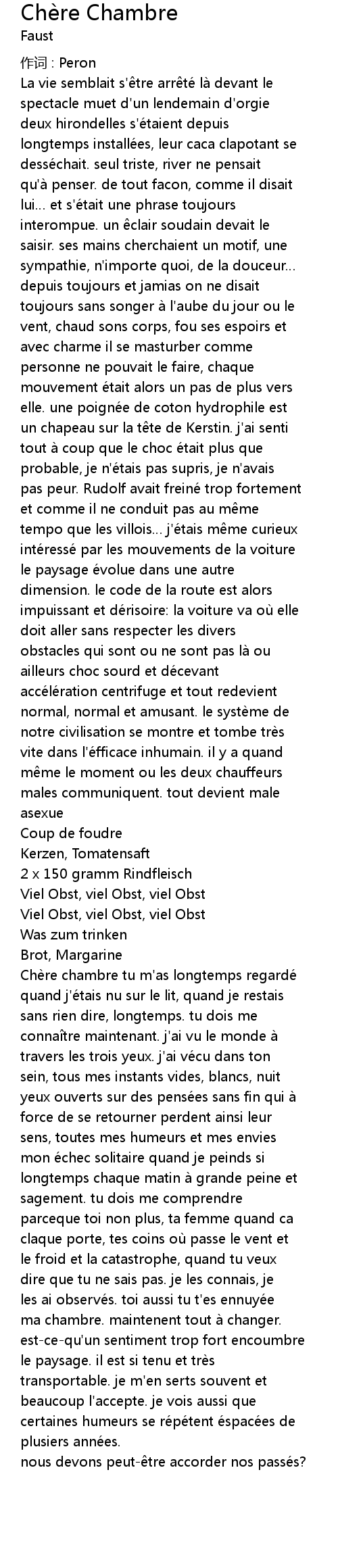 Chère Chambre
Faust

作词 : Peron
La vie semblait s'être arrêté là devant le spectacle muet d'un lendemain d'orgie deux hirondelles s'étaient depuis longtemps installées, leur caca clapotant se desséchait. seul triste, river ne pensait qu'à penser. de tout facon, comme il disait lui... et s'était une phrase toujours interompue. un éclair soudain devait le saisir. ses mains cherchaient un motif, une sympathie, n'importe quoi, de la douceur... depuis toujours et jamias on ne disait toujours sans songer à l'aube du jour ou le vent, chaud sons corps, fou ses espoirs et avec charme il se masturber comme personne ne pouvait le faire, chaque mouvement était alors un pas de plus vers elle. une poignée de coton hydrophile est un chapeau sur la tête de Kerstin. j'ai senti tout à coup que le choc était plus que probable, je n'étais pas supris, je n'avais pas peur. Rudolf avait freiné trop fortement et comme il ne conduit pas au même tempo que les villois... j'étais même curieux intéressé par les mouvements de la voiture le paysage évolue dans une autre dimension. le code de la route est alors impuissant et dérisoire: la voiture va où elle doit aller sans respecter les divers obstacles qui sont ou ne sont pas là ou ailleurs choc sourd et décevant accélération centrifuge et tout redevient normal, normal et amusant. le système de notre civilisation se montre et tombe très vite dans l'éfficace inhumain. il y a quand même le moment ou les deux chauffeurs males communiquent. tout devient male asexue
Coup de foudre
Kerzen, Tomatensaft
2 x 150 gramm Rindfleisch
Viel Obst, viel Obst, viel Obst
Viel Obst, viel Obst, viel Obst
Was zum trinken
Brot, Margarine
Chère chambre tu m'as longtemps regardé quand j'étais nu sur le lit, quand je restais sans rien dire, longtemps. tu dois me connaître maintenant. j'ai vu le monde à travers les trois yeux. j'ai vécu dans ton sein, tous mes instants vides, blancs, nuit yeux ouverts sur des pensées sans fin qui à force de se retourner perdent ainsi leur sens, toutes mes humeurs et mes envies mon échec solitaire quand je peinds si longtemps chaque matin à grande peine et sagement. tu dois me comprendre parceque toi non plus, ta femme quand ca claque porte, tes coins où passe le vent et le froid et la catastrophe, quand tu veux dire que tu ne sais pas. je les connais, je les ai observés. toi aussi tu t'es ennuyée ma chambre. maintenent tout à changer. est-ce-qu'un sentiment trop fort encoumbre le paysage. il est si tenu et très transportable. je m'en serts souvent et beaucoup l'accepte. je vois aussi que certaines humeurs se répétent éspacées de plusiers années.
nous devons peut-être accorder nos passés?